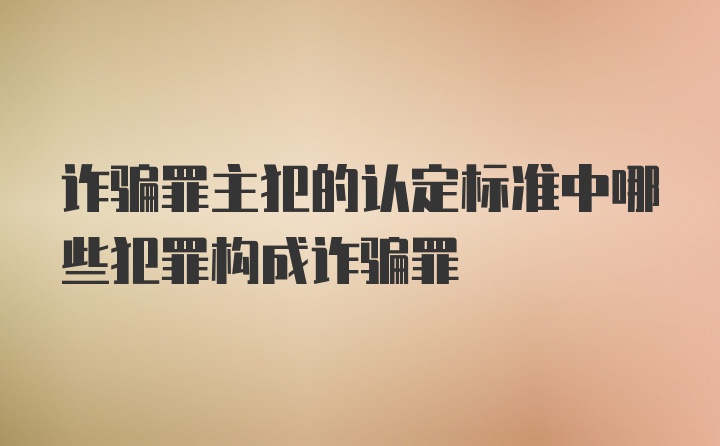 诈骗罪主犯的认定标准中哪些犯罪构成诈骗罪